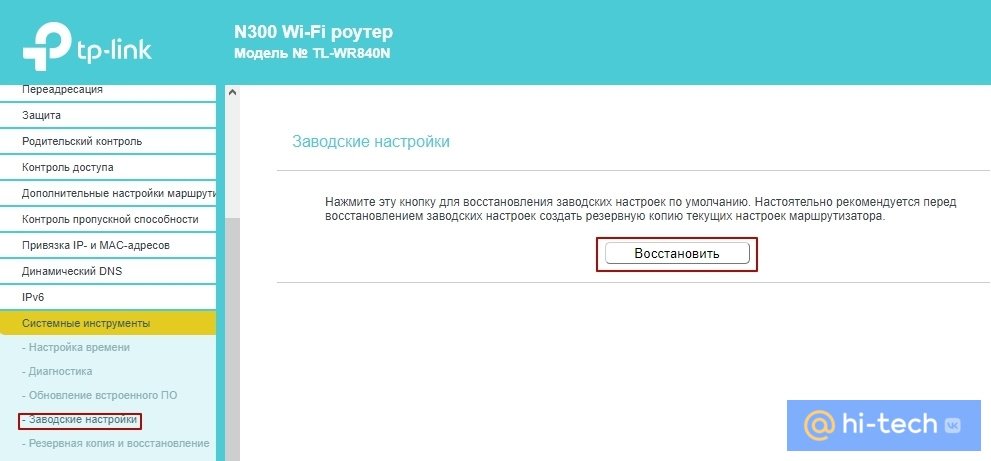 tp-link

N300 Wi-Fi роутер
Модель № TL-WR840N

Переадресация
Защита
Родительский контроль
Контроль доступа
Дополнительные настройки маршрути
Контроль пропускной способности
Привязка IP- и MAC-адресов
Динамический DNS
IPv6
Системные инструменты
- Настройка времени
- Диагностика
- Обновление встроенного ПО
- Заводские настройки
- Резервная копия и восстановление

Заводские настройки

Нажмите эту кнопку для восстановления заводских настроек по умолчанию. Настоятельно рекомендуется перед восстановлением заводских настроек создать резервную копию текущих настроек маршрутизатора.

Восстановить

@ hi-tech